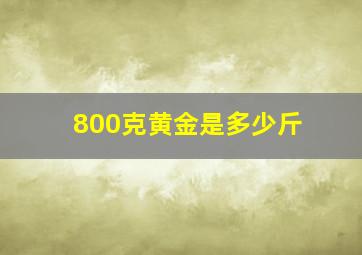 800克黄金是多少斤